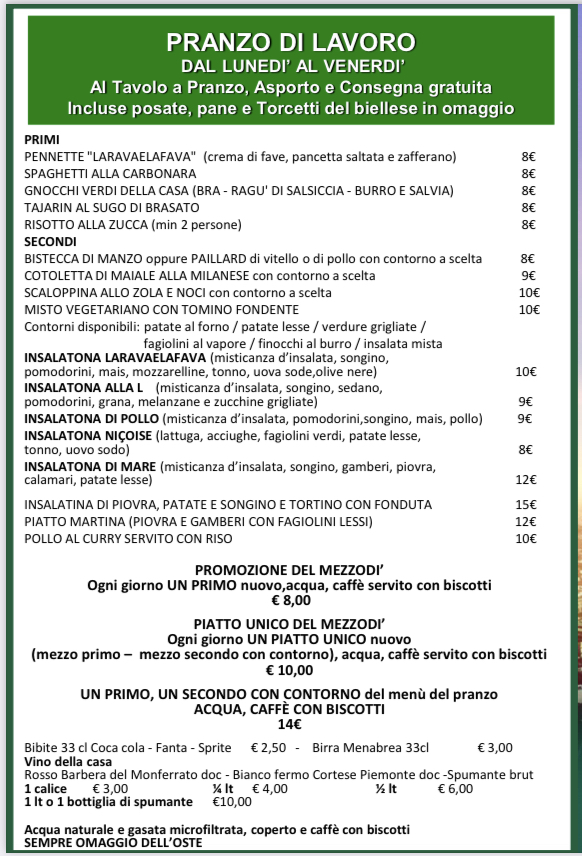 PRANZO DI LAVORO
DAL LUNEDI' AL VENERDI'
Al Tavolo a Pranzo, Asporto e Consegna gratuita
Incluse posate, pane e Torcetti del biellese in omaggio

PRIMI
PENNETTE "LARAVAELAFAVA" (crema di fave, pancetta saltata e zafferano) 8€
SPAGHETTI ALLA CARBONARA 8€
GNOCCHI VERDI DELLA CASA (BRA - RAGU' DI SALSICCIA - BURRO E SALVIA) 8€
TAJARIN AL SUGO DI BRASATO 8€
RISOTTO ALLA ZUCCA (min 2 persone) 8€
SECONDI
BISTECCA DI MANZO oppure PAILLARD di vitello o di pollo con contorno a scelta 8€
COTOLETTA DI MAIALE ALLA MILANESE con contorno a scelta 9€
SCALOPPINA ALLO ZOLA E NOCI con contorno a scelta 10€
MISTO VEGETARIANO CON TOMINO FONDENTE 10€
Contorni disponibili: patate al forno / patate lesse / verdure grigliate / fagiolini al vapore / finocchi al burro / insalata mista
INSALATONA LARAVAELAFAVA (misticanza d'insalata, songino, pomodorini, mais, mozzarelline, tonno, uova sode,olive nere) 10€
INSALATONA ALLA L (misticanza d'insalata, songino, sedano, pomodorini, grana, melanzane e zucchine grigliate) 9€
INSALATONA DI POLLO (misticanza d'insalata, pomodorini,songino, mais, pollo) 9€
INSALATONA NIÇOISE (lattuga, acciughe, fagiolini verdi, patate lesse, tonno, uovo sodo) 8€
INSALATONA DI MARE (misticanza d'insalata, songino, gamberi, piovra, calamari, patate lesse) 12€
INSALATINA DI PIOVRA, PATATE E SONGINO E TORTINO CON FONDUTA 15€
PIATTO MARTINA (PIOVRA E GAMBERI CON FAGIOLINI LESSI) 12€
POLLO AL CURRY SERVITO CON RISO 10€

PROMOZIONE DEL MEZZODI'
Ogni giorno UN PRIMO nuovo,acqua, caffè servito con biscotti
€ 8,00

PIATTO UNICO DEL MEZZODI'
Ogni giorno UN PIATTO UNICO nuovo
(mezzo primo – mezzo secondo con contorno), acqua, caffè servito con biscotti
€ 10,00

UN PRIMO, UN SECONDO CON CONTORNO del menù del pranzo
ACQUA, CAFFÈ CON BISCOTTI
14€

Bibite 33 cl Coca cola - Fanta - Sprite € 2,50 - Birra Menabrea 33cl € 3,00
Vino della casa
Rosso Barbera del Monferrato doc - Bianco fermo Cortese Piemonte doc -Spumante brut
1 calice € 3,00 ¼ lt € 4,00 ½ lt € 6,00
1 lt o 1 bottiglia di spumante €10,00

Acqua naturale e gasata microfiltrata, coperto e caffè con biscotti
SEMPRE OMAGGIO DELL'OSTE